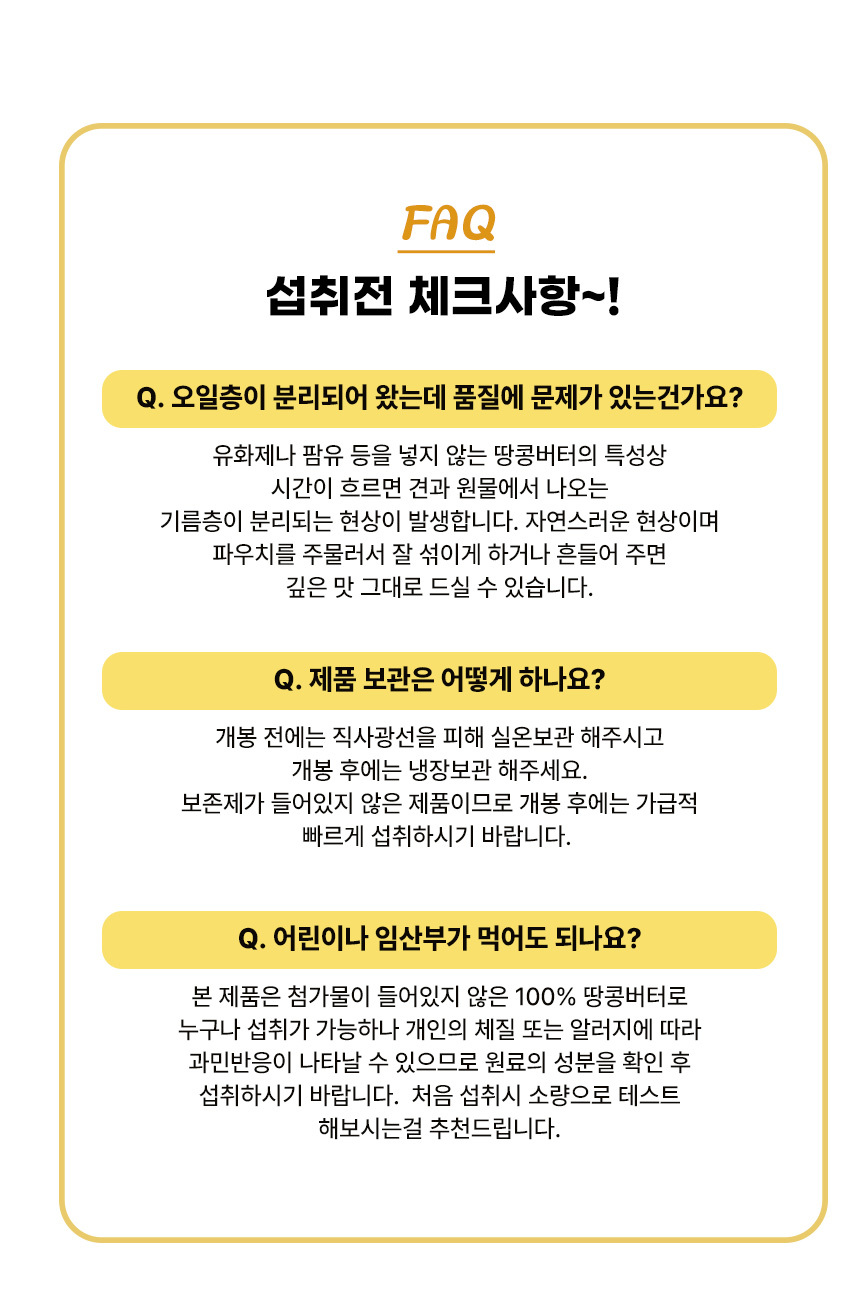 FAQ

섭취전 체크사항~!

Q. 오일층이 분리되어 왔는데 품질에 문제가 있는건가요?

유화제나 팜유 등을 넣지 않는 땅콩버터의 특성상
시간이 흐르면 견과 원물에서 나오는
기름층이 분리되는 현상이 발생합니다. 자연스러운 현상이며
파우치를 주물러서 잘 섞이게 하거나 흔들어 주면
깊은 맛 그대로 드실 수 있습니다.

Q. 제품 보관은 어떻게 하나요?

개봉 전에는 직사광선을 피해 실온보관 해주시고
개봉 후에는 냉장보관 해주세요.
보존제가 들어있지 않은 제품이므로 개봉 후에는 가급적
빠르게 섭취하시기 바랍니다.

Q. 어린이나 임산부가 먹어도 되나요?

본 제품은 첨가물이 들어있지 않은 100% 땅콩버터로
누구나 섭취가 가능하나 개인의 체질 또는 알러지에 따라
과민반응이 나타날 수 있으므로 원료의 성분을 확인 후
섭취하시기 바랍니다. 처음 섭취시 소량으로 테스트
해보시는걸 추천드립니다.